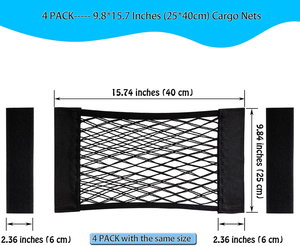 4 PACK----- 9.8*15.7 Inches (25*40cm) Cargo Nets

15.74 inches (40 cm)

9.84 inches (25 cm)

2.36 inches (6 cm)

4 PACK with the same size

2.36 inches (6 cm)